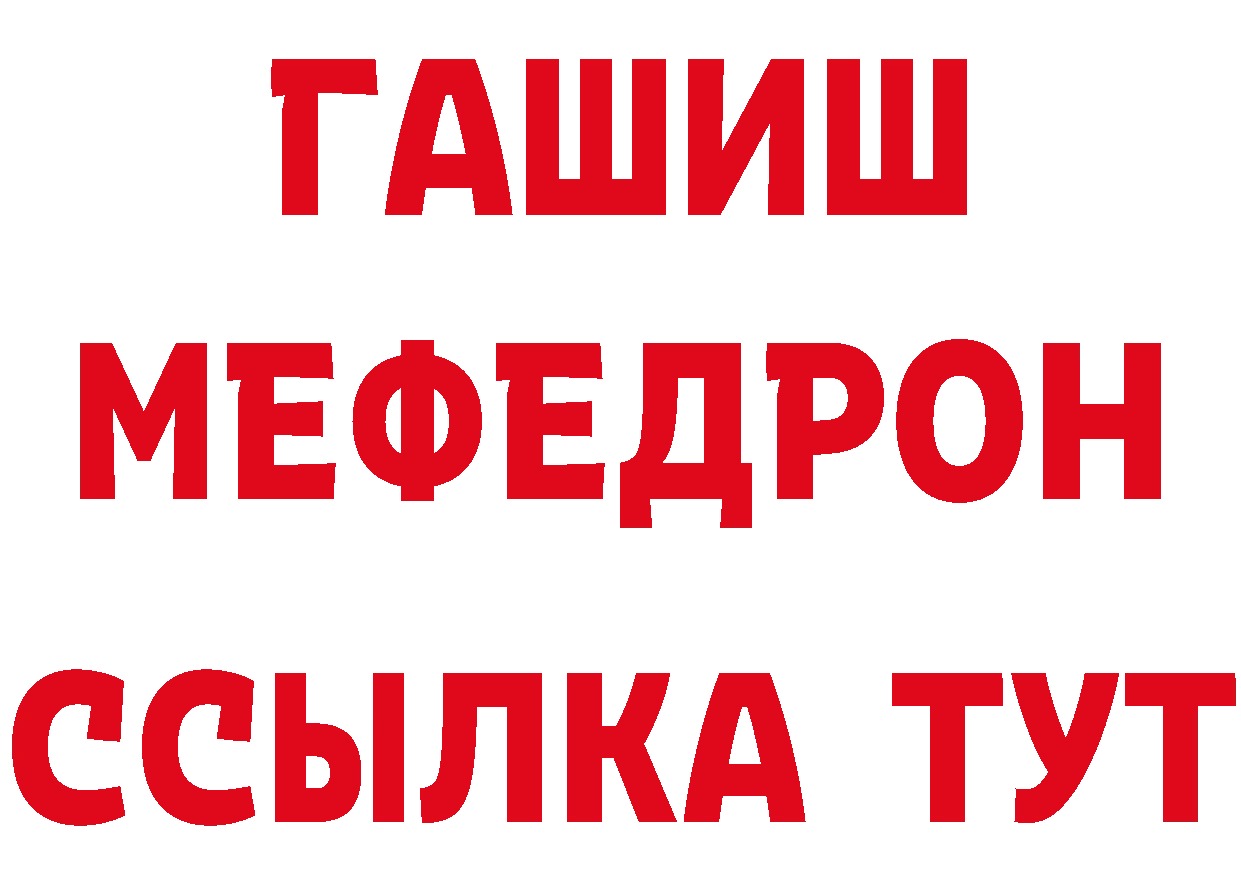 ГАШИШ
МЕФЕДРОН
ССЫЛКА ТУТ